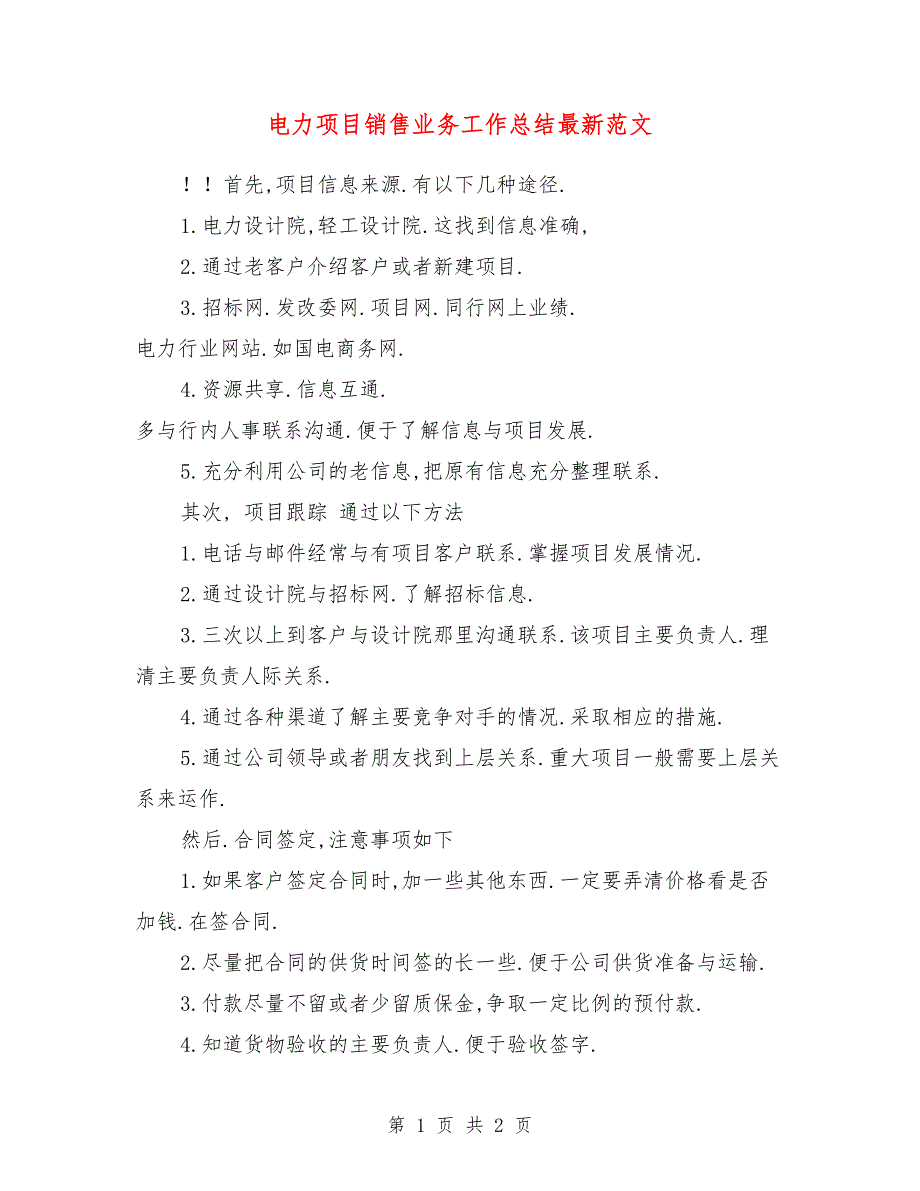 电力项目销售业务工作总结最新范文

！！首先,项目信息来源.有以下几种途径.

1.电力设计院,轻工设计院.这找到信息准确,

2.通过老客户介绍客户或者新建项目.

3.招标网.发改委网.项目网.同行网上业绩.

电力行业网站.如国电商务网.

4.资源共享.信息互通.

多与行内人事联系沟通.便于了解信息与项目发展.

5.充分利用公司的老信息,把原有信息充分整理联系.

其次，项目跟踪 通过以下方法

1.电话与邮件经常与有项目客户联系.掌握项目发展情况.

2.通过设计院与招标网.了解招标信息.

3.三次以上到客户与设计院那里沟通联系.该项目主要负责人.理清主要负责人际关系.

4.通过各种渠道了解主要竞争对手的情况.采取相应的措施.

5.通过公司领导或者朋友找到上层关系.重大项目一般需要上层关系来运作.

然后.合同签定,注意事项如下

1.如果客户签定合同时,加一些其他东西.一定要弄清价格看是否加钱.在签合同.

2.尽量把合同的供货时间签的长一些.便于公司供货准备与运输.

3.付款尽量不留或者少留质保金,争取一定比例的预付款.

4.知道货物验收的主要负责人.便于验收签字.

第 1 页 共 2 页